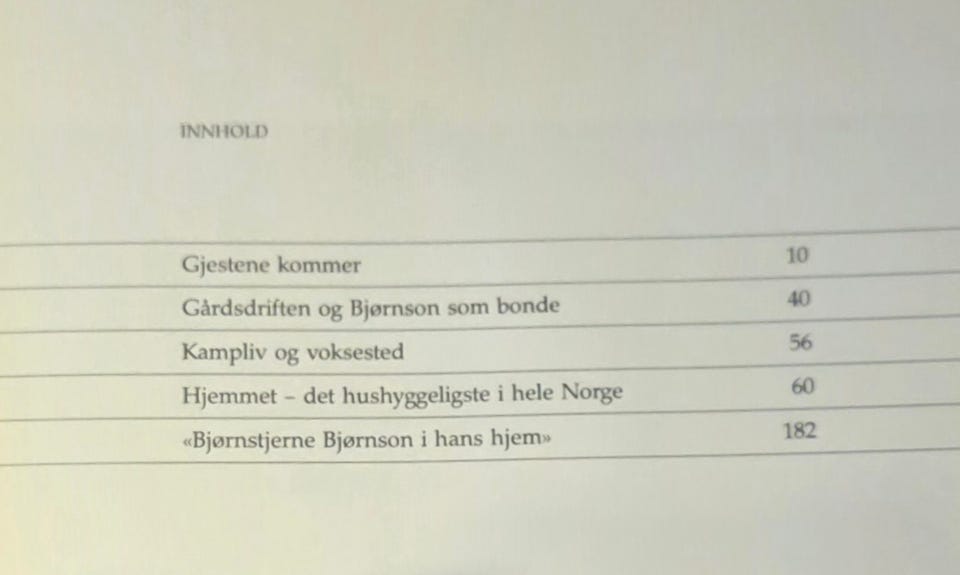 INNHOLD

| | |
|---|---|
| Gjestene kommer | 10 |
| Gårdsdriften og Bjørnson som bonde | 40 |
| Kampliv og voksested | 56 |
| Hjemmet – det hushyggeligste i hele Norge | 60 |
| «Bjørnstjerne Bjørnson i hans hjem» | 182 |